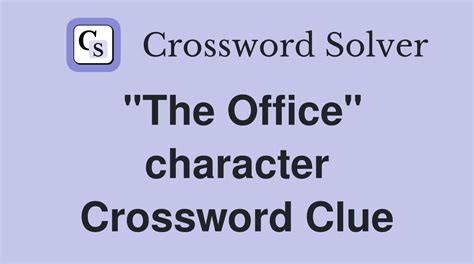 CS Crossword Solver

"The Office" character Crossword Clue